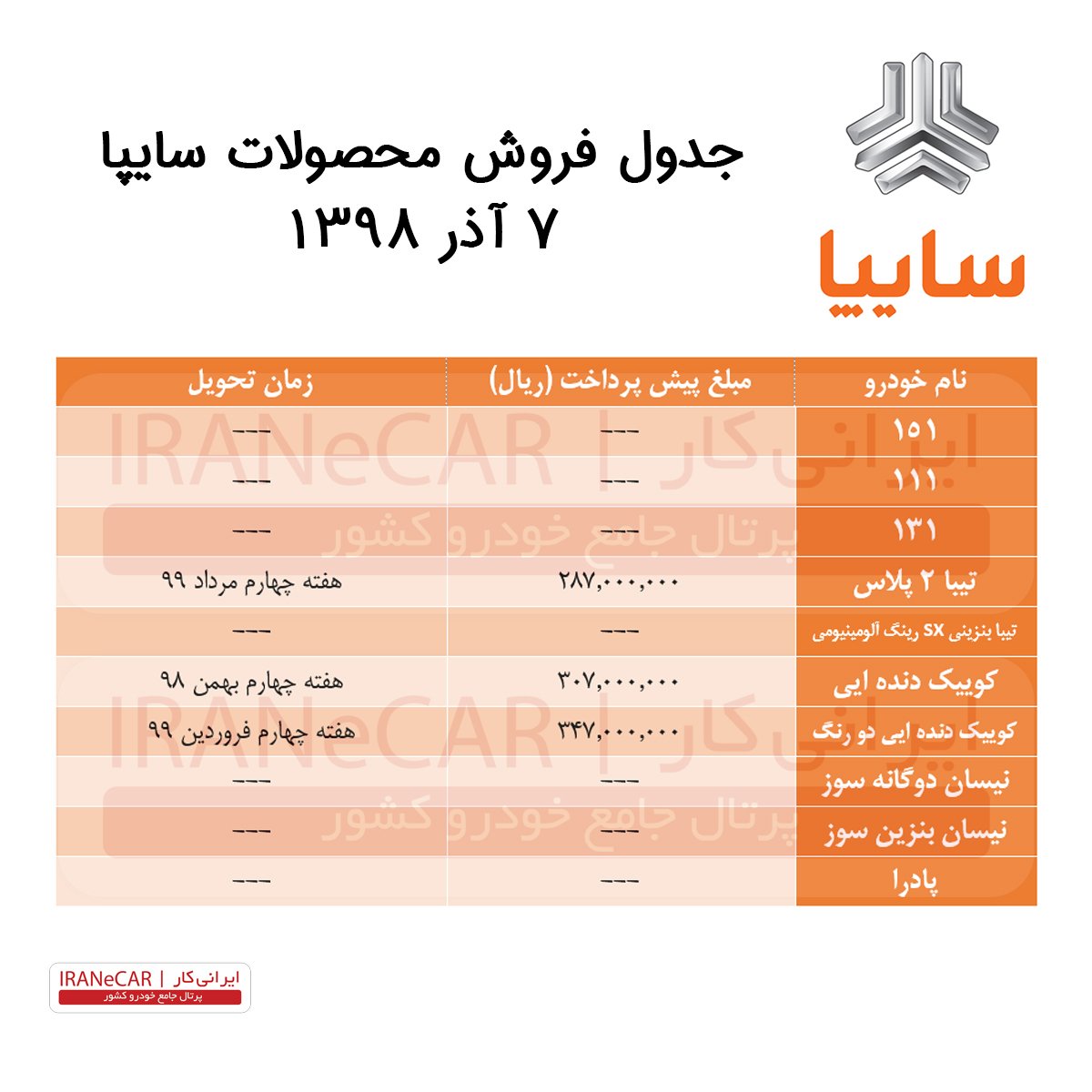 جدول فروش محصولات سایپا
۷ آذر ۱۳۹۸

سایپا

| نام خودرو | مبلغ پیش پرداخت (ریال) | زمان تحویل |
|---|---|---|
| ۱۵۱ | --- | --- |
| ۱۱۱ | --- | --- |
| ۱۳۱ | --- | --- |
| تیبا ۲ پلاس | ۲۸۷,۰۰۰,۰۰۰ | هفته چهارم مرداد ۹۹ |
| تیبا بنزینی SX رینگ آلومینیومی | --- | --- |
| کوییک دنده ایی | ۳۰۷,۰۰۰,۰۰۰ | هفته چهارم بهمن ۹۸ |
| کوییک دنده ایی دو رنگ | ۳۴۷,۰۰۰,۰۰۰ | هفته چهارم فروردین ۹۹ |
| نیسان دوگانه سوز | --- | --- |
| نیسان بنزین سوز | --- | --- |
| پادرا | --- | --- |

IRANeCAR | ایرانی‌کار
پرتال جامع خودرو کشور

IRANeCAR | ایرانی‌کار
پرتال جامع خودرو کشور

IRANeCAR | ایرانی‌کار
پرتال جامع خودرو کشور